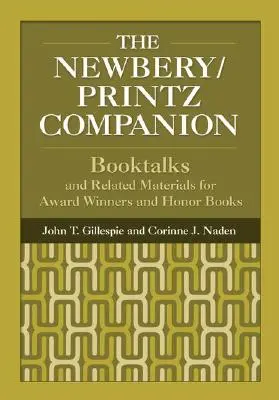 THE NEWBERY/ PRINTZ COMPANION

Booktalks
and Related Materials for Award Winners and Honor Books

John T. Gillespie and Corinne J. Naden